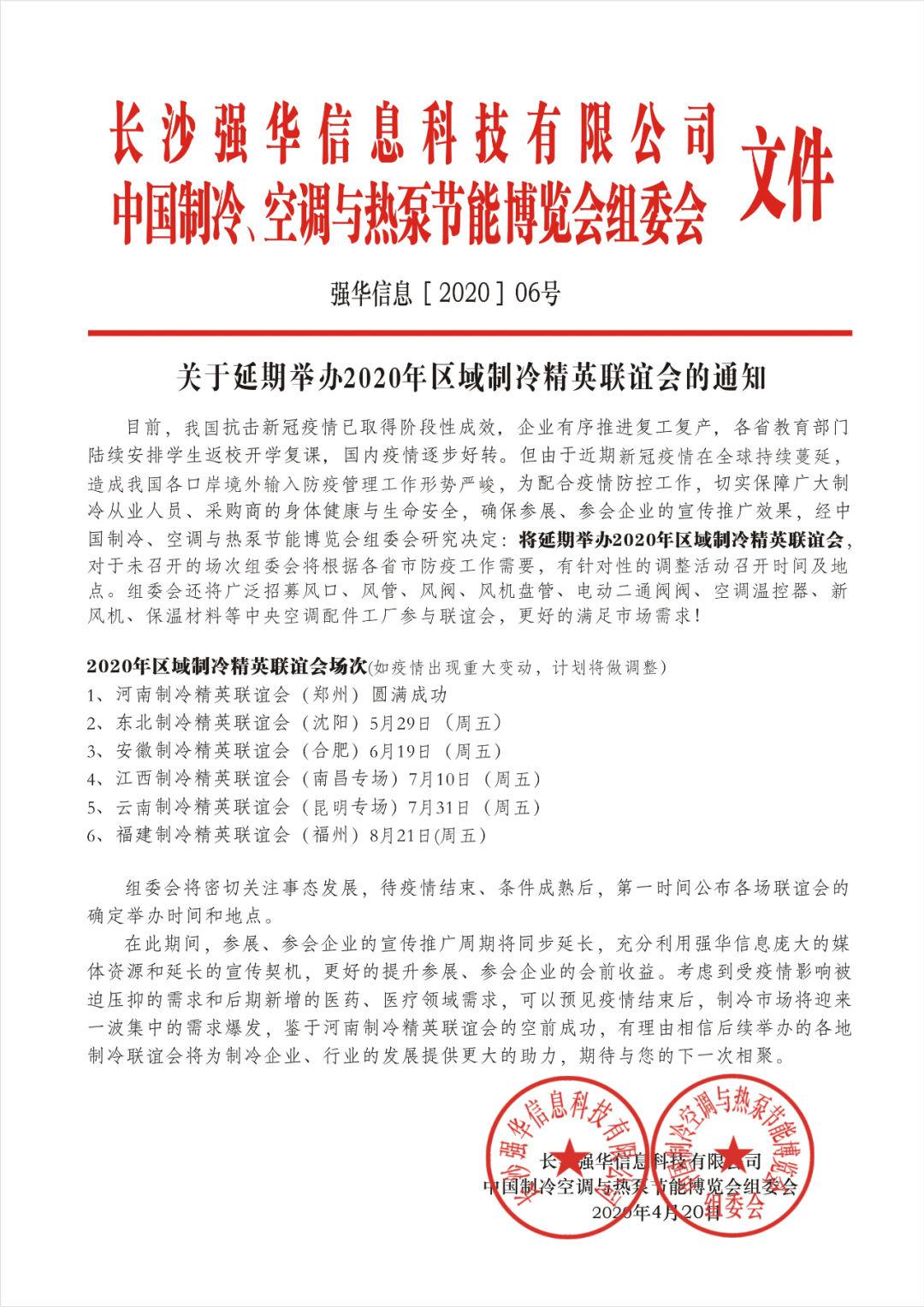 长沙强华信息科技有限公司
中国制冷、空调与热泵节能博览会组委会 文件

强华信息［2020］06号

关于延期举办2020年区域制冷精英联谊会的通知

目前，我国抗击新冠疫情已取得阶段性成效，企业有序推进复工复产，各省教育部门陆续安排学生返校开学复课，国内疫情逐步好转。但由于近期新冠疫情在全球持续蔓延，造成我国各口岸境外输入防疫管理工作形势严峻，为配合疫情防控工作，切实保障广大制冷从业人员、采购商的身体健康与生命安全，确保参展、参会企业的宣传推广效果，经中国制冷、空调与热泵节能博览会组委会研究决定：将延期举办2020年区域制冷精英联谊会，对于未召开的场次组委会将根据各省市防疫工作需要，有针对性的调整活动召开时间及地点。组委会还将广泛招募风口、风管、风阀、风机盘管、电动二通阀阀、空调温控器、新风机、保温材料等中央空调配件工厂参与联谊会，更好的满足市场需求！

2020年区域制冷精英联谊会场次(如疫情出现重大变动，计划将做调整)
1、河南制冷精英联谊会（郑州）圆满成功
2、东北制冷精英联谊会（沈阳）5月29日（周五）
3、安徽制冷精英联谊会（合肥）6月19日（周五）
4、江西制冷精英联谊会（南昌专场）7月10日（周五）
5、云南制冷精英联谊会（昆明专场）7月31日（周五）
6、福建制冷精英联谊会（福州）8月21日(周五)

组委会将密切关注事态发展，待疫情结束、条件成熟后，第一时间公布各场联谊会的确定举办时间和地点。

在此期间，参展、参会企业的宣传推广周期将同步延长，充分利用强华信息庞大的媒体资源和延长的宣传契机，更好的提升参展、参会企业的会前收益。考虑到受疫情影响被迫压抑的需求和后期新增的医药、医疗领域需求，可以预见疫情结束后，制冷市场将迎来一波集中的需求爆发，鉴于河南制冷精英联谊会的空前成功，有理由相信后续举办的各地制冷联谊会将为制冷企业、行业的发展提供更大的助力，期待与您的下一次相聚。

长沙强华信息科技有限公司
中国制冷空调与热泵节能博览会组委会
2020年4月20日

长沙强华信息科技有限公司
中国制冷空调与热泵节能博览会组委会